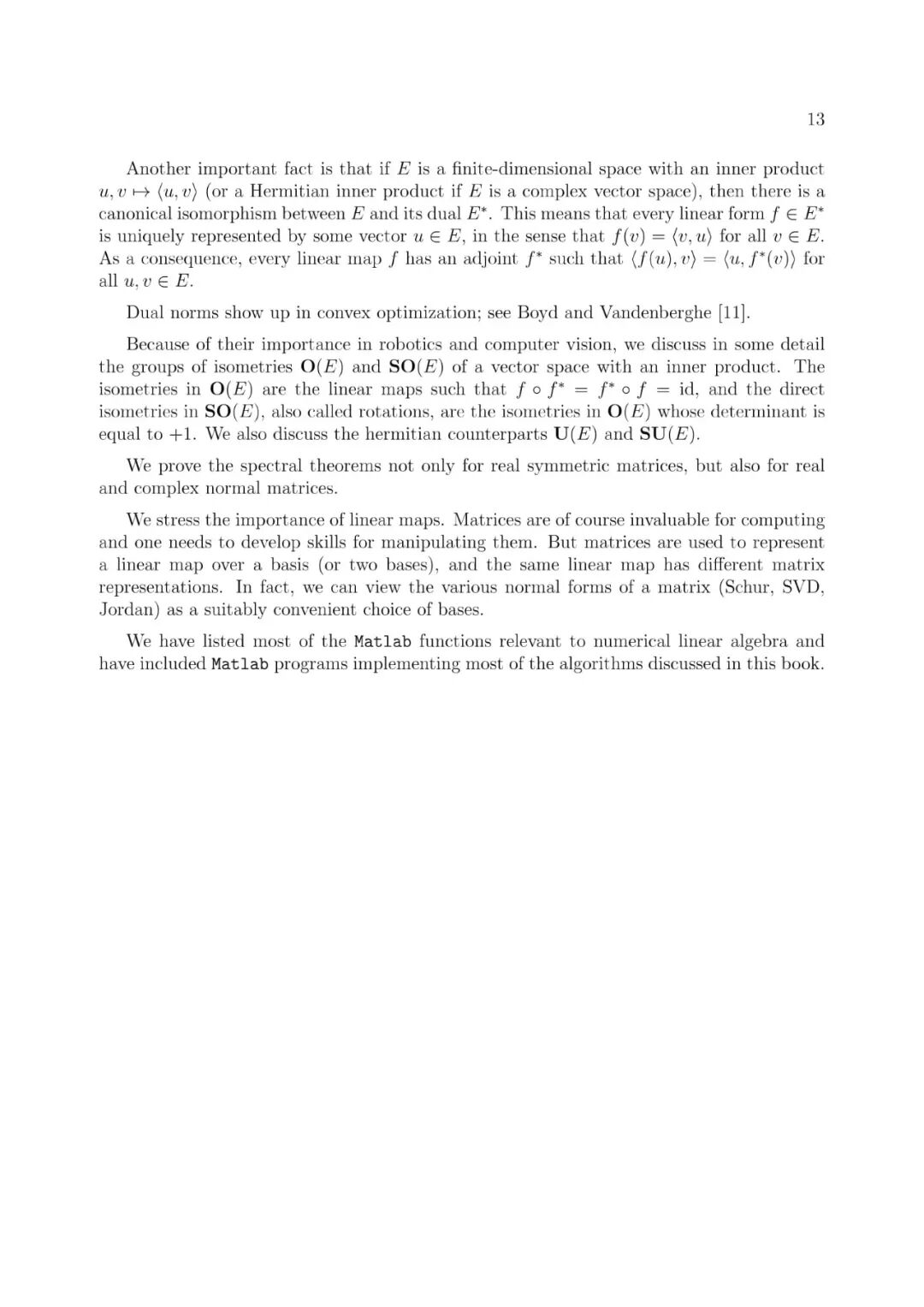 13

Another important fact is that if $E$ is a finite-dimensional space with an inner product $u, v \mapsto \langle u, v \rangle$ (or a Hermitian inner product if $E$ is a complex vector space), then there is a canonical isomorphism between $E$ and its dual $E^*$. This means that every linear form $f \in E^*$ is uniquely represented by some vector $u \in E$, in the sense that $f(v) = \langle v, u \rangle$ for all $v \in E$. As a consequence, every linear map $f$ has an adjoint $f^*$ such that $\langle f(u), v \rangle = \langle u, f^*(v) \rangle$ for all $u, v \in E$.

Dual norms show up in convex optimization; see Boyd and Vandenberghe [11].

Because of their importance in robotics and computer vision, we discuss in some detail the groups of isometries $\mathbf{O}(E)$ and $\mathbf{SO}(E)$ of a vector space with an inner product. The isometries in $\mathbf{O}(E)$ are the linear maps such that $f \circ f^* = f^* \circ f = \mathrm{id}$, and the direct isometries in $\mathbf{SO}(E)$, also called rotations, are the isometries in $\mathbf{O}(E)$ whose determinant is equal to $+1$. We also discuss the hermitian counterparts $\mathbf{U}(E)$ and $\mathbf{SU}(E)$.

We prove the spectral theorems not only for real symmetric matrices, but also for real and complex normal matrices.

We stress the importance of linear maps. Matrices are of course invaluable for computing and one needs to develop skills for manipulating them. But matrices are used to represent a linear map over a basis (or two bases), and the same linear map has different matrix representations. In fact, we can view the various normal forms of a matrix (Schur, SVD, Jordan) as a suitably convenient choice of bases.

We have listed most of the Matlab functions relevant to numerical linear algebra and have included Matlab programs implementing most of the algorithms discussed in this book.